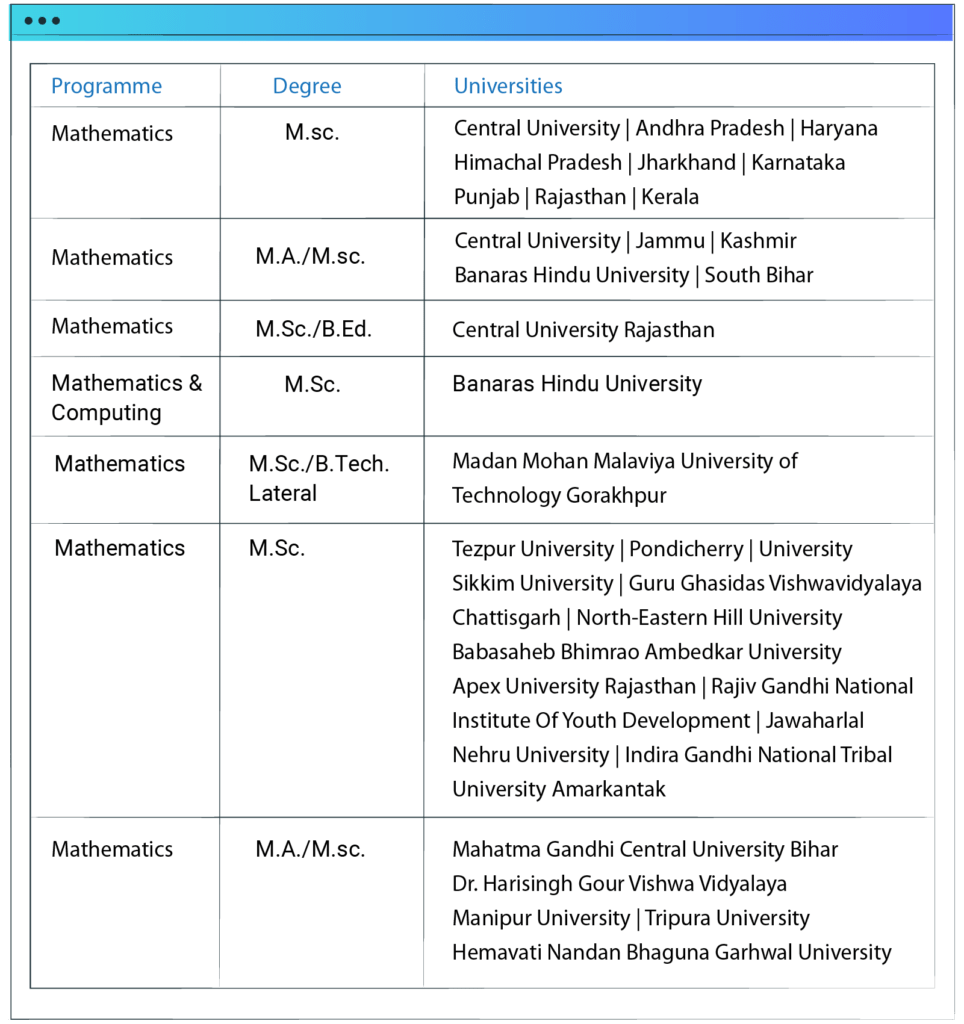 | Programme | Degree | Universities |
|---|---|---|
| Mathematics | M.sc. | Central University \| Andhra Pradesh \| Haryana Himachal Pradesh \| Jharkhand \| Karnataka Punjab \| Rajasthan \| Kerala |
| Mathematics | M.A./M.sc. | Central University \| Jammu \| Kashmir Banaras Hindu University \| South Bihar |
| Mathematics | M.Sc./B.Ed. | Central University Rajasthan |
| Mathematics & Computing | M.Sc. | Banaras Hindu University |
| Mathematics | M.Sc./B.Tech. Lateral | Madan Mohan Malaviya University of Technology Gorakhpur |
| Mathematics | M.Sc. | Tezpur University \| Pondicherry \| University Sikkim University \| Guru Ghasidas Vishwavidyalaya Chattisgarh \| North-Eastern Hill University Babasaheb Bhimrao Ambedkar University Apex University Rajasthan \| Rajiv Gandhi National Institute Of Youth Development \| Jawaharlal Nehru University \| Indira Gandhi National Tribal University Amarkantak |
| Mathematics | M.A./M.sc. | Mahatma Gandhi Central University Bihar Dr. Harisingh Gour Vishwa Vidyalaya Manipur University \| Tripura University Hemavati Nandan Bhaguna Garhwal University |